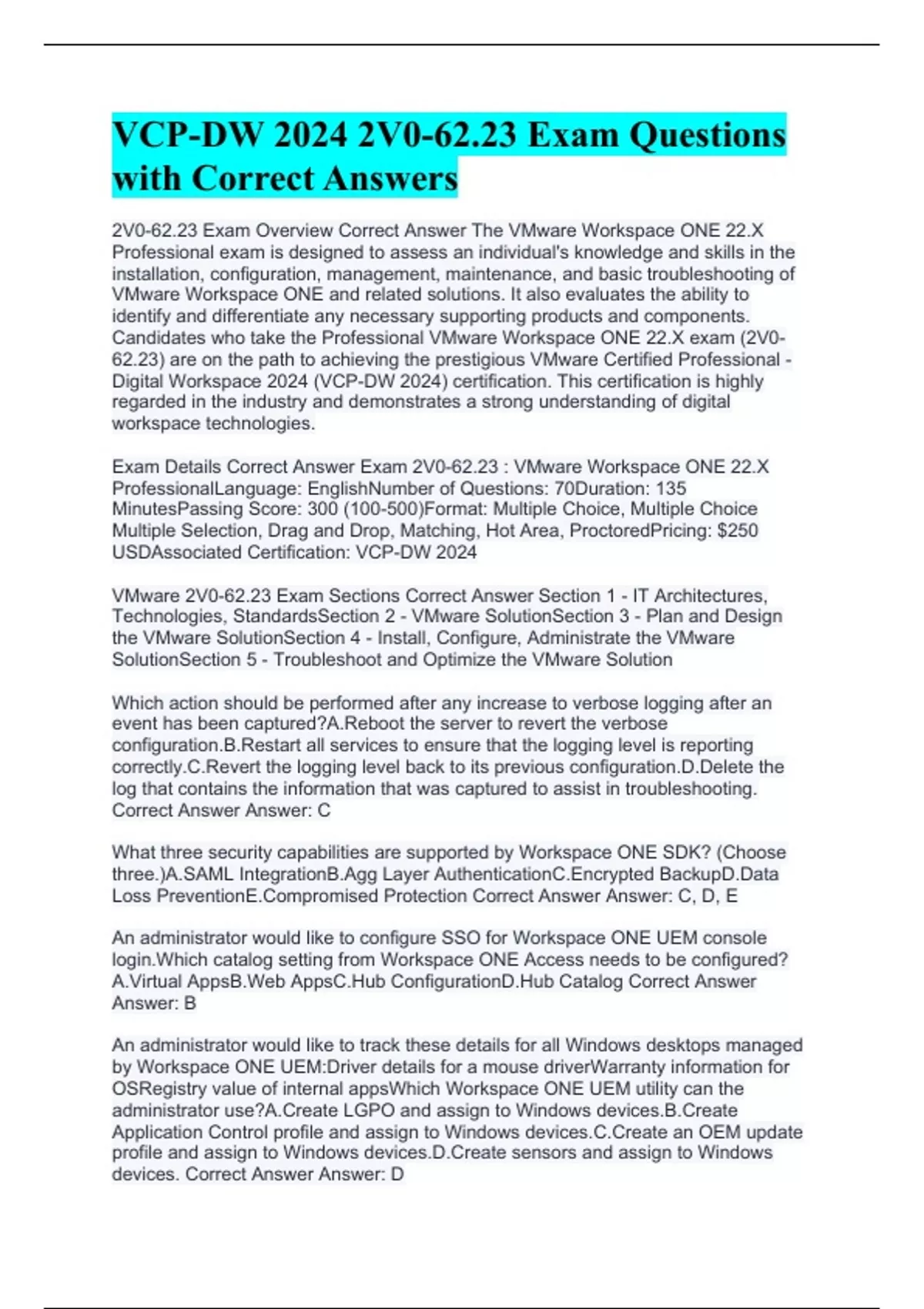 VCP-DW 2024 2V0-62.23 Exam Questions with Correct Answers

2V0-62.23 Exam Overview Correct Answer The VMware Workspace ONE 22.X Professional exam is designed to assess an individual's knowledge and skills in the installation, configuration, management, maintenance, and basic troubleshooting of VMware Workspace ONE and related solutions. It also evaluates the ability to identify and differentiate any necessary supporting products and components. Candidates who take the Professional VMware Workspace ONE 22.X exam (2V0-62.23) are on the path to achieving the prestigious VMware Certified Professional - Digital Workspace 2024 (VCP-DW 2024) certification. This certification is highly regarded in the industry and demonstrates a strong understanding of digital workspace technologies.

Exam Details Correct Answer Exam 2V0-62.23 : VMware Workspace ONE 22.X ProfessionalLanguage: EnglishNumber of Questions: 70Duration: 135 MinutesPassing Score: 300 (100-500)Format: Multiple Choice, Multiple Choice Multiple Selection, Drag and Drop, Matching, Hot Area, ProctoredPricing: $250 USDAssociated Certification: VCP-DW 2024

VMware 2V0-62.23 Exam Sections Correct Answer Section 1 - IT Architectures, Technologies, StandardsSection 2 - VMware SolutionSection 3 - Plan and Design the VMware SolutionSection 4 - Install, Configure, Administrate the VMware SolutionSection 5 - Troubleshoot and Optimize the VMware Solution

Which action should be performed after any increase to verbose logging after an event has been captured?A.Reboot the server to revert the verbose configuration.B.Restart all services to ensure that the logging level is reporting correctly.C.Revert the logging level back to its previous configuration.D.Delete the log that contains the information that was captured to assist in troubleshooting. Correct Answer Answer: C

What three security capabilities are supported by Workspace ONE SDK? (Choose three.)A.SAML IntegrationB.Agg Layer AuthenticationC.Encrypted BackupD.Data Loss PreventionE.Compromised Protection Correct Answer Answer: C, D, E

An administrator would like to configure SSO for Workspace ONE UEM console login.Which catalog setting from Workspace ONE Access needs to be configured? A.Virtual AppsB.Web AppsC.Hub ConfigurationD.Hub Catalog Correct Answer Answer: B

An administrator would like to track these details for all Windows desktops managed by Workspace ONE UEM:Driver details for a mouse driverWarranty information for OSRegistry value of internal appsWhich Workspace ONE UEM utility can the administrator use?A.Create LGPO and assign to Windows devices.B.Create Application Control profile and assign to Windows devices.C.Create an OEM update profile and assign to Windows devices.D.Create sensors and assign to Windows devices. Correct Answer Answer: D